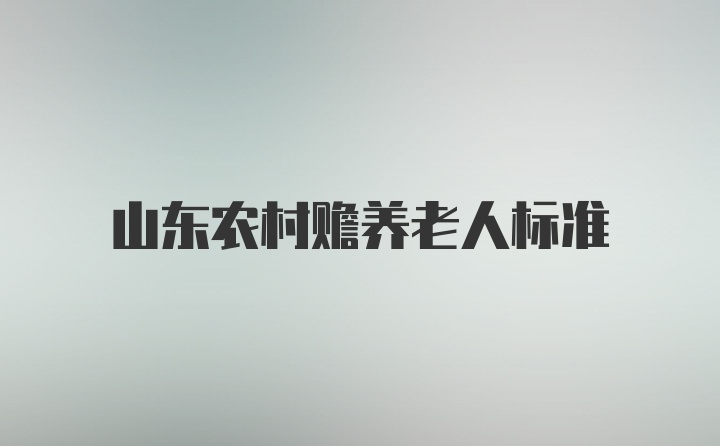 山东农村赡养老人标准